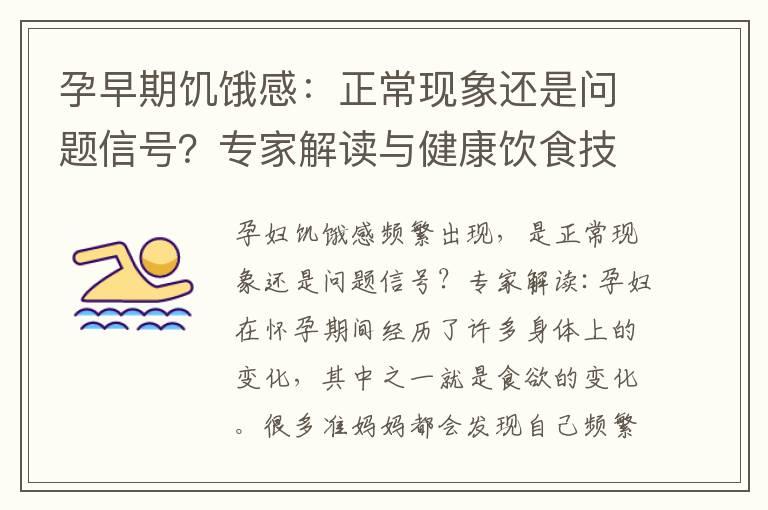 孕早期饥饿感：正常现象还是问题信号？专家解读与健康饮食技

孕妇饥饿感频繁出现，是正常现象还是问题信号？专家解读：孕妇在怀孕期间经历了许多身体上的变化，其中之一就是食欲的变化。很多准妈妈都会发现自己频繁